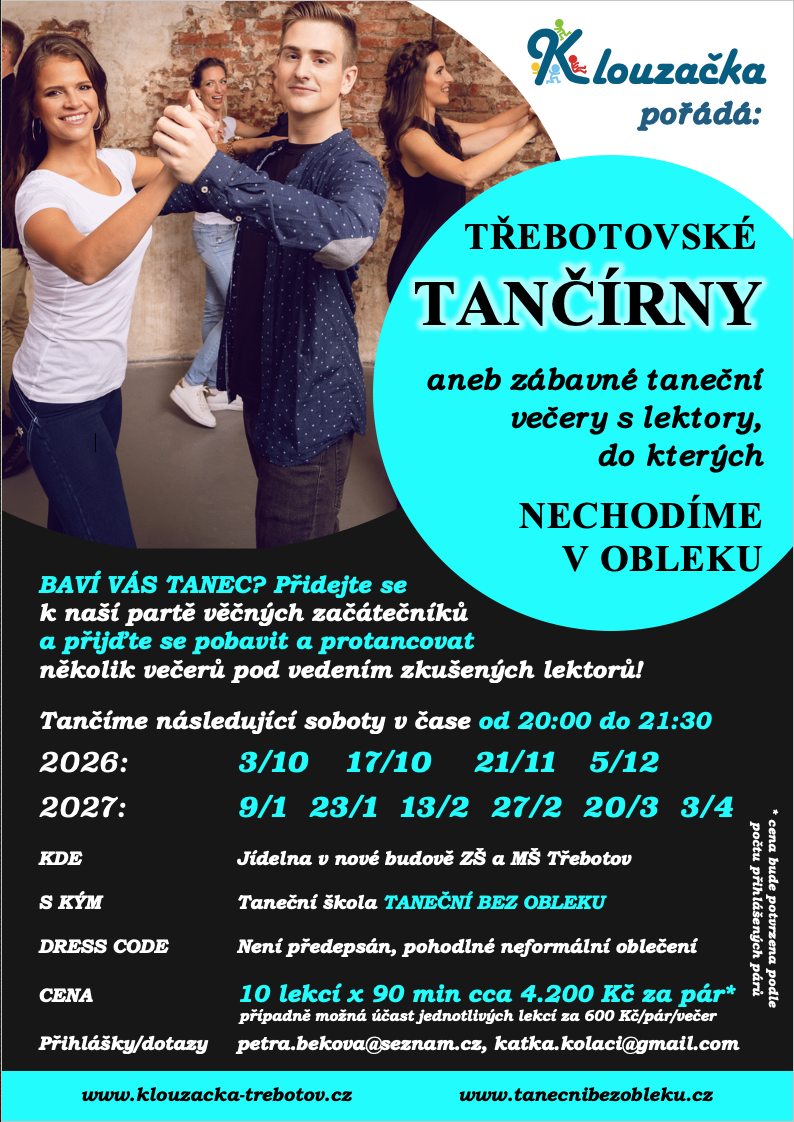 Klouzačka
pořádá:

TŘEBOTOVSKÉ
TANČÍRNY

aneb zábavné taneční večery s lektory, do kterých

NECHODÍME V OBLEKU

BAVÍ VÁS TANEC? Přidejte se k naší partě věčných začátečníků a přijďte se pobavit a protancovat několik večerů pod vedením zkušených lektorů!

Tančíme následující soboty v čase od 20:00 do 21:30

2026: 3/10 17/10 21/11 5/12
2027: 9/1 23/1 13/2 27/2 20/3 3/4

KDE Jídelna v nové budově ZŠ a MŠ Třebotov

S KÝM Taneční škola TANEČNÍ BEZ OBLEKU

DRESS CODE Není předepsán, pohodlné neformální oblečení

CENA 10 lekcí x 90 min cca 4.200 Kč za pár*
případně možná účast jednotlivých lekcí za 600 Kč/pár/večer

Přihlášky/dotazy petra.bekova@seznam.cz, katka.kolaci@gmail.com

* cena bude potvrzena podle počtu přihlášených párů

www.klouzacka-trebotov.cz www.tanecnibezobleku.cz